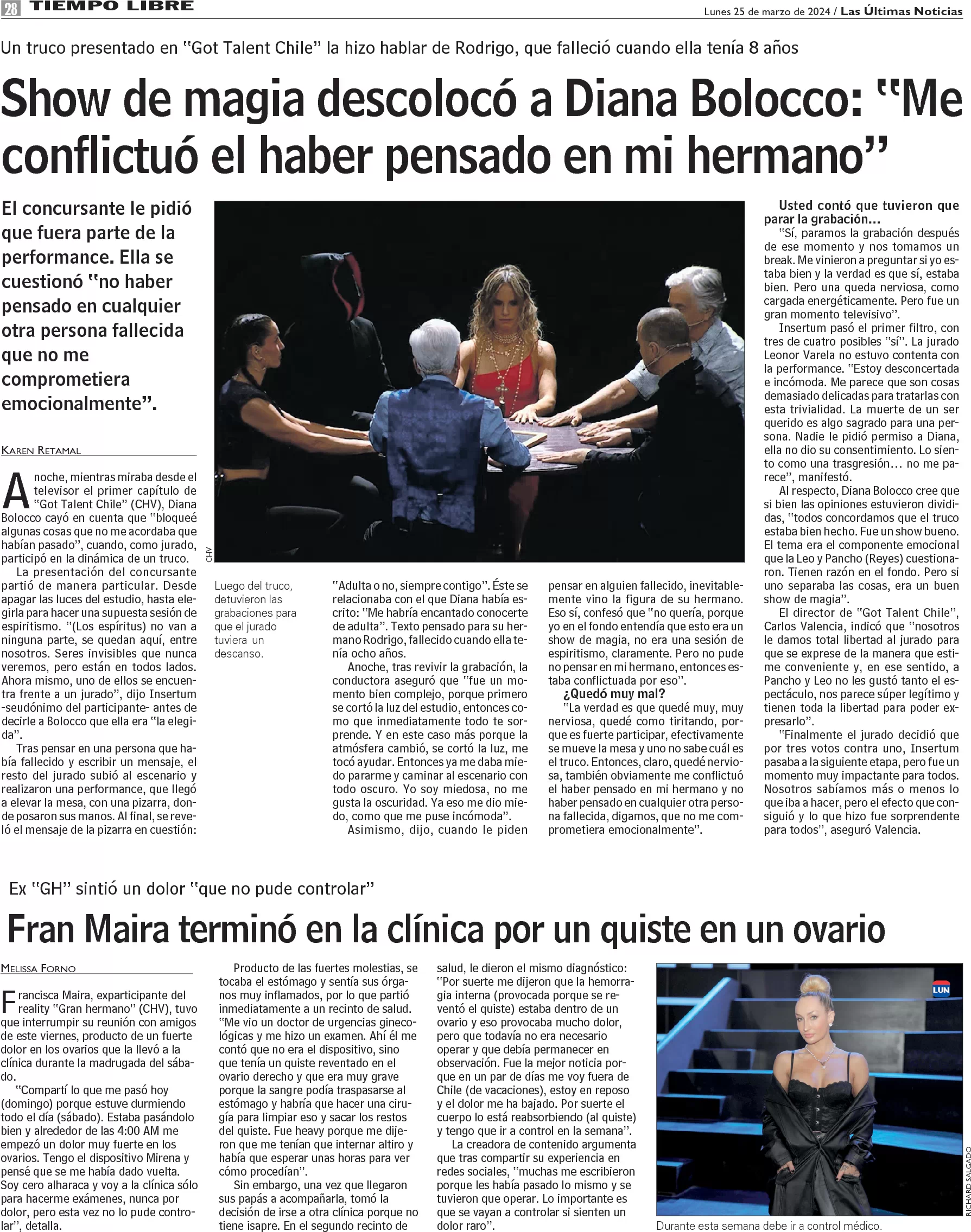 28 TIEMPO LIBRE

Lunes 25 de marzo de 2024 / Las Últimas Noticias

Un truco presentado en "Got Talent Chile" la hizo hablar de Rodrigo, que falleció cuando ella tenía 8 años

Show de magia descolocó a Diana Bolocco: "Me conflictuó el haber pensado en mi hermano"

El concursante le pidió que fuera parte de la performance. Ella se cuestionó "no haber pensado en cualquier otra persona fallecida que no me comprometiera emocionalmente".

KAREN RETAMAL

Anoche, mientras miraba desde el televisor el primer capítulo de "Got Talent Chile" (CHV), Diana Bolocco cayó en cuenta que "bloqueé algunas cosas que no me acordaba que habían pasado", cuando, como jurado, participó en la dinámica de un truco.

La presentación del concursante partió de manera particular. Desde apagar las luces del estudio, hasta elegirla para hacer una supuesta sesión de espiritismo. "(Los espíritus) no van a ninguna parte, se quedan aquí, entre nosotros. Seres invisibles que nunca veremos, pero están en todos lados. Ahora mismo, uno de ellos se encuentra frente a un jurado", dijo Insertum -seudónimo del participante- antes de decirle a Bolocco que ella era "la elegida".

Tras pensar en una persona que había fallecido y escribir un mensaje, el resto del jurado subió al escenario y realizaron una performance, que llegó a elevar la mesa, con una pizarra, donde posaron sus manos. Al final, se reveló el mensaje de la pizarra en cuestión:

CHV

Luego del truco, detuvieron las grabaciones para que el jurado tuviera un descanso.

"Adulta o no, siempre contigo". Éste se relacionaba con el que Diana había escrito: "Me habría encantado conocerte de adulta". Texto pensado para su hermano Rodrigo, fallecido cuando ella tenía ocho años.

Anoche, tras revivir la grabación, la conductora aseguró que "fue un momento bien complejo, porque primero se cortó la luz del estudio, entonces como que inmediatamente todo te sorprende. Y en este caso más porque la atmósfera cambió, se cortó la luz, me tocó ayudar. Entonces ya me daba miedo pararme y caminar al escenario con todo oscuro. Yo soy miedosa, no me gusta la oscuridad. Ya eso me dio miedo, como que me puse incómoda".

Asimismo, dijo, cuando le piden pensar en alguien fallecido, inevitablemente vino la figura de su hermano. Eso sí, confesó que "no quería, porque yo en el fondo entendía que esto era un show de magia, no era una sesión de espiritismo, claramente. Pero no pude no pensar en mi hermano, entonces estaba conflictuada por eso".

¿Quedó muy mal?

"La verdad es que quedé muy, muy nerviosa, quedé como tiritando, porque es fuerte participar, efectivamente se mueve la mesa y uno no sabe cuál es el truco. Entonces, claro, quedé nerviosa, también obviamente me conflictuó el haber pensado en mi hermano y no haber pensado en cualquier otra persona fallecida, digamos, que no me comprometiera emocionalmente".

Usted contó que tuvieron que parar la grabación...

"Sí, paramos la grabación después de ese momento y nos tomamos un break. Me vinieron a preguntar si yo estaba bien y la verdad es que sí, estaba bien. Pero una queda nerviosa, como cargada energéticamente. Pero fue un gran momento televisivo".

Insertum pasó el primer filtro, con tres de cuatro posibles "sí". La jurado Leonor Varela no estuvo contenta con la performance. "Estoy desconcertada e incómoda. Me parece que son cosas demasiado delicadas para tratarlas con esta trivialidad. La muerte de un ser querido es algo sagrado para una persona. Nadie le pidió permiso a Diana, ella no dio su consentimiento. Lo siento como una trasgresión... no me parece", manifestó.

Al respecto, Diana Bolocco cree que si bien las opiniones estuvieron divididas, "todos concordamos que el truco estaba bien hecho. Fue un show bueno. El tema era el componente emocional que la Leo y Pancho (Reyes) cuestionaron. Tienen razón en el fondo. Pero si uno separaba las cosas, era un buen show de magia".

El director de "Got Talent Chile", Carlos Valencia, indicó que "nosotros le damos total libertad al jurado para que se exprese de la manera que estime conveniente y, en ese sentido, a Pancho y Leo no les gustó tanto el espectáculo, nos parece súper legítimo y tienen toda la libertad para poder expresarlo".

"Finalmente el jurado decidió que por tres votos contra uno, Insertum pasaba a la siguiente etapa, pero fue un momento muy impactante para todos. Nosotros sabíamos más o menos lo que iba a hacer, pero el efecto que consiguió y lo que hizo fue sorprendente para todos", aseguró Valencia.

Ex "GH" sintió un dolor "que no pude controlar"

Fran Maira terminó en la clínica por un quiste en un ovario

MELISSA FORNO

Francisca Maira, exparticipante del reality "Gran hermano" (CHV), tuvo que interrumpir su reunión con amigos de este viernes, producto de un fuerte dolor en los ovarios que la llevó a la clínica durante la madrugada del sábado.

"Compartí lo que me pasó hoy (domingo) porque estuve durmiendo todo el día (sábado). Estaba pasándolo bien y alrededor de las 4:00 AM me empezó un dolor muy fuerte en los ovarios. Tengo el dispositivo Mirena y pensé que se me había dado vuelta. Soy cero alharaca y voy a la clínica sólo para hacerme exámenes, nunca por dolor, pero esta vez no lo pude controlar", detalla.

Producto de las fuertes molestias, se tocaba el estómago y sentía sus órganos muy inflamados, por lo que partió inmediatamente a un recinto de salud. "Me vio un doctor de urgencias ginecológicas y me hizo un examen. Ahí él me contó que no era el dispositivo, sino que tenía un quiste reventado en el ovario derecho y que era muy grave porque la sangre podía traspasarse al estómago y habría que hacer una cirugía para limpiar eso y sacar los restos del quiste. Fue heavy porque me dijeron que me tenían que internar altiro y había que esperar unas horas para ver cómo procedían".

Sin embargo, una vez que llegaron sus papás a acompañarla, tomó la decisión de irse a otra clínica porque no tiene isapre. En el segundo recinto de salud, le dieron el mismo diagnóstico: "Por suerte me dijeron que la hemorragia interna (provocada porque se reventó el quiste) estaba dentro de un ovario y eso provocaba mucho dolor, pero que todavía no era necesario operar y que debía permanecer en observación. Fue la mejor noticia porque en un par de días me voy fuera de Chile (de vacaciones), estoy en reposo y el dolor me ha bajado. Por suerte el cuerpo lo está reabsorbiendo (al quiste) y tengo que ir a control en la semana".

La creadora de contenido argumenta que tras compartir su experiencia en redes sociales, "muchas me escribieron porque les había pasado lo mismo y se tuvieron que operar. Lo importante es que se vayan a controlar si sienten un dolor raro".

LUN

RICHARD SALGADO

Durante esta semana debe ir a control médico.